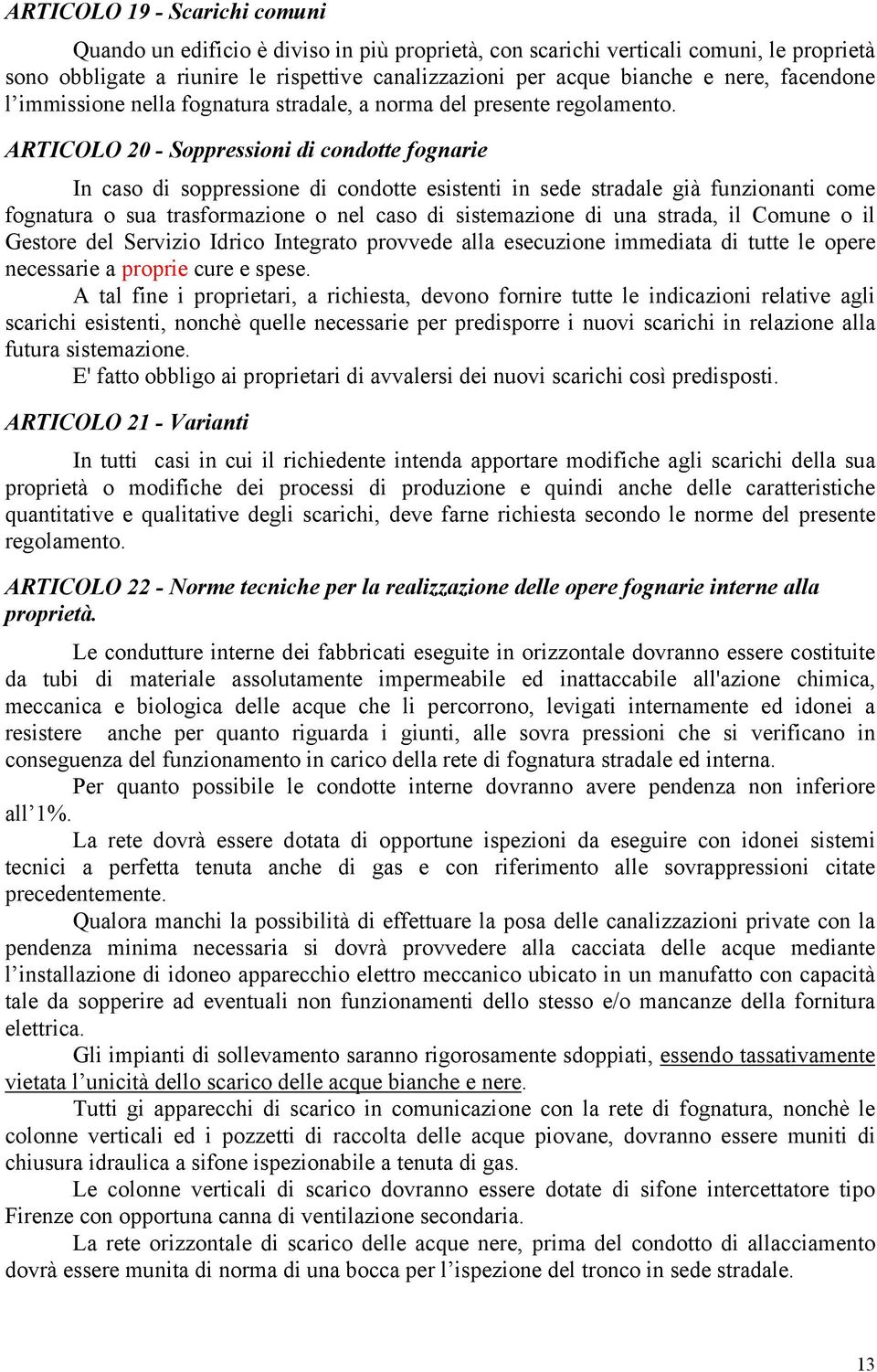 ARTICOLO 19 - Scarichi comuni

Quando un edificio è diviso in più proprietà, con scarichi verticali comuni, le proprietà sono obbligate a riunire le rispettive canalizzazioni per acque bianche e nere, facendone l'immissione nella fognatura stradale, a norma del presente regolamento.

ARTICOLO 20 - Soppressioni di condotte fognarie

In caso di soppressione di condotte esistenti in sede stradale già funzionanti come fognatura o sua trasformazione o nel caso di sistemazione di una strada, il Comune o il Gestore del Servizio Idrico Integrato provvede alla esecuzione immediata di tutte le opere necessarie a proprie cure e spese.

A tal fine i proprietari, a richiesta, devono fornire tutte le indicazioni relative agli scarichi esistenti, nonchè quelle necessarie per predisporre i nuovi scarichi in relazione alla futura sistemazione.

E' fatto obbligo ai proprietari di avvalersi dei nuovi scarichi così predisposti.

ARTICOLO 21 - Varianti

In tutti casi in cui il richiedente intenda apportare modifiche agli scarichi della sua proprietà o modifiche dei processi di produzione e quindi anche delle caratteristiche quantitative e qualitative degli scarichi, deve farne richiesta secondo le norme del presente regolamento.

ARTICOLO 22 - Norme tecniche per la realizzazione delle opere fognarie interne alla proprietà.

Le condutture interne dei fabbricati eseguite in orizzontale dovranno essere costituite da tubi di materiale assolutamente impermeabile ed inattaccabile all'azione chimica, meccanica e biologica delle acque che li percorrono, levigati internamente ed idonei a resistere anche per quanto riguarda i giunti, alle sovra pressioni che si verificano in conseguenza del funzionamento in carico della rete di fognatura stradale ed interna.

Per quanto possibile le condotte interne dovranno avere pendenza non inferiore all'1%.

La rete dovrà essere dotata di opportune ispezioni da eseguire con idonei sistemi tecnici a perfetta tenuta anche di gas e con riferimento alle sovrappressioni citate precedentemente.

Qualora manchi la possibilità di effettuare la posa delle canalizzazioni private con la pendenza minima necessaria si dovrà provvedere alla cacciata delle acque mediante l'installazione di idoneo apparecchio elettro meccanico ubicato in un manufatto con capacità tale da sopperire ad eventuali non funzionamenti dello stesso e/o mancanze della fornitura elettrica.

Gli impianti di sollevamento saranno rigorosamente sdoppiati, essendo tassativamente vietata l'unicità dello scarico delle acque bianche e nere.

Tutti gi apparecchi di scarico in comunicazione con la rete di fognatura, nonchè le colonne verticali ed i pozzetti di raccolta delle acque piovane, dovranno essere muniti di chiusura idraulica a sifone ispezionabile a tenuta di gas.

Le colonne verticali di scarico dovranno essere dotate di sifone intercettatore tipo Firenze con opportuna canna di ventilazione secondaria.

La rete orizzontale di scarico delle acque nere, prima del condotto di allacciamento dovrà essere munita di norma di una bocca per l'ispezione del tronco in sede stradale.

13